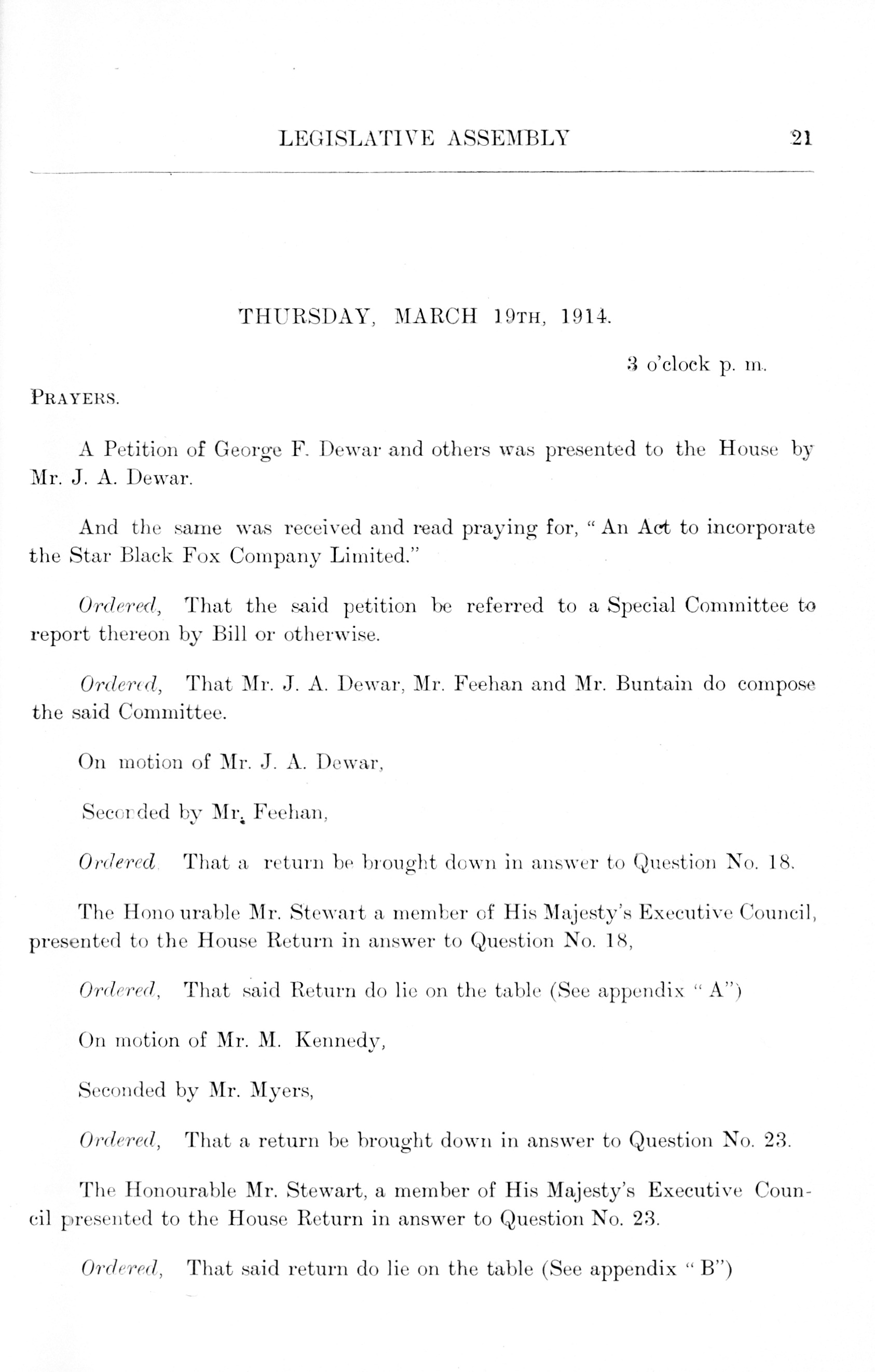 LEGISLATIVE ASSEMBLY 21

THURSDAY, MARCH 19TH, 1914.

3 o'clock p. m.

PRAYERS.

A Petition of George F. Dewar and others was presented to the House by Mr. J. A. Dewar.

And the same was received and read praying for, "An Act to incorporate the Star Black Fox Company Limited."

Ordered, That the said petition be referred to a Special Committee to report thereon by Bill or otherwise.

Ordered, That Mr. J. A. Dewar, Mr. Feehan and Mr. Buntain do compose the said Committee.

On motion of Mr. J. A. Dewar,

Seconded by Mr. Feehan,

Ordered That a return be brought down in answer to Question No. 18.

The Honourable Mr. Stewart a member of His Majesty's Executive Council, presented to the House Return in answer to Question No. 18,

Ordered, That said Return do lie on the table (See appendix "A")

On motion of Mr. M. Kennedy,

Seconded by Mr. Myers,

Ordered, That a return be brought down in answer to Question No. 23.

The Honourable Mr. Stewart, a member of His Majesty's Executive Council presented to the House Return in answer to Question No. 23.

Ordered, That said return do lie on the table (See appendix "B")